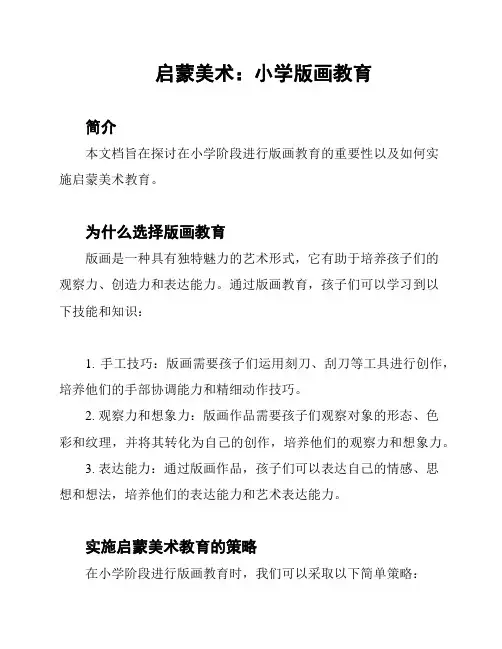 启蒙美术：小学版画教育

简介

本文档旨在探讨在小学阶段进行版画教育的重要性以及如何实施启蒙美术教育。

为什么选择版画教育

版画是一种具有独特魅力的艺术形式，它有助于培养孩子们的观察力、创造力和表达能力。通过版画教育，孩子们可以学习到以下技能和知识：

1. 手工技巧：版画需要孩子们运用刻刀、刮刀等工具进行创作，培养他们的手部协调能力和精细动作技巧。

2. 观察力和想象力：版画作品需要孩子们观察对象的形态、色彩和纹理，并将其转化为自己的创作，培养他们的观察力和想象力。

3. 表达能力：通过版画作品，孩子们可以表达自己的情感、思想和想法，培养他们的表达能力和艺术表达能力。

实施启蒙美术教育的策略

在小学阶段进行版画教育时，我们可以采取以下简单策略：